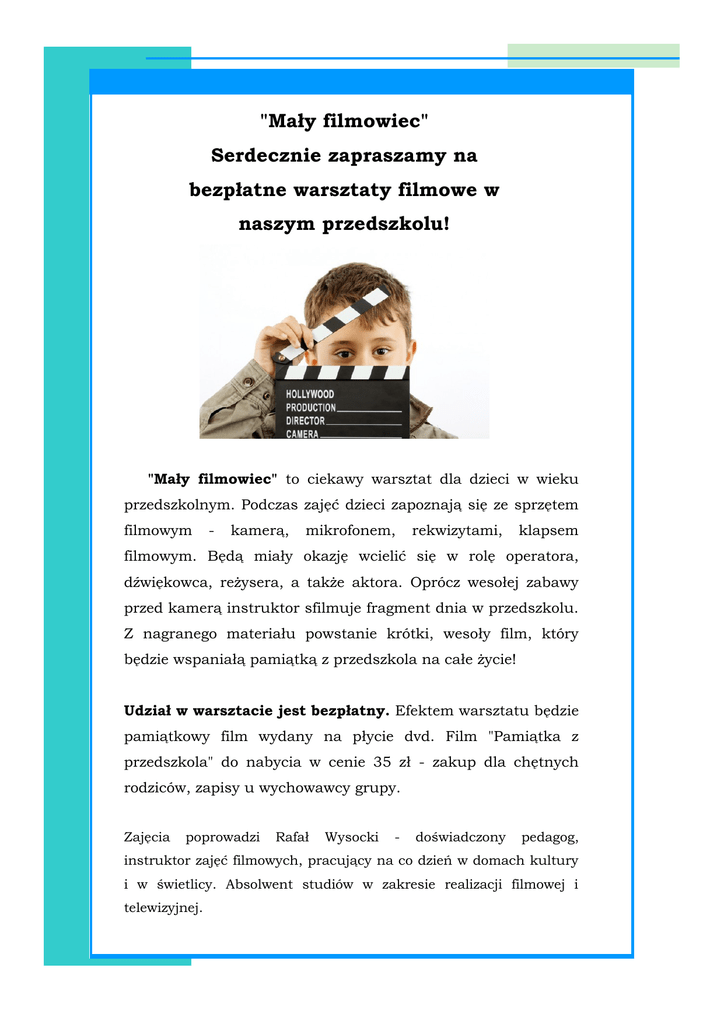 "Mały filmowiec"
Serdecznie zapraszamy na
bezpłatne warsztaty filmowe w
naszym przedszkolu!

HOLLYWOOD
PRODUCTION
DIRECTOR
CAMERA

"Mały filmowiec" to ciekawy warsztat dla dzieci w wieku przedszkolnym. Podczas zajęć dzieci zapoznają się ze sprzętem filmowym - kamerą, mikrofonem, rekwizytami, klapsem filmowym. Będą miały okazję wcielić się w rolę operatora, dźwiękowca, reżysera, a także aktora. Oprócz wesołej zabawy przed kamerą instruktor sfilmuje fragment dnia w przedszkolu. Z nagranego materiału powstanie krótki, wesoły film, który będzie wspaniałą pamiątką z przedszkola na całe życie!

Udział w warsztacie jest bezpłatny. Efektem warsztatu będzie pamiątkowy film wydany na płycie dvd. Film "Pamiątka z przedszkola" do nabycia w cenie 35 zł - zakup dla chętnych rodziców, zapisy u wychowawcy grupy.

Zajęcia poprowadzi Rafał Wysocki - doświadczony pedagog, instruktor zajęć filmowych, pracujący na co dzień w domach kultury i w świetlicy. Absolwent studiów w zakresie realizacji filmowej i telewizyjnej.